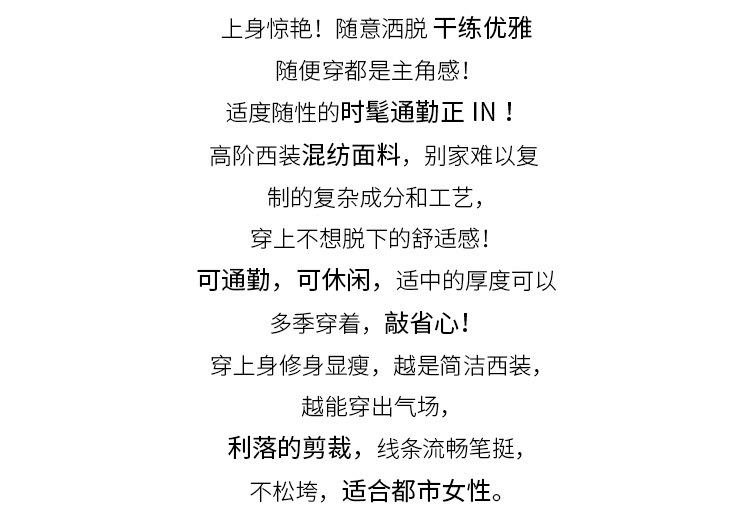 上身惊艳！随意洒脱 干练优雅

随便穿都是主角感！

适度随性的时髦通勤正IN！

高阶西装混纺面料，别家难以复

制的复杂成分和工艺，

穿上不想脱下的舒适感！

可通勤，可休闲，适中的厚度可以

多季穿着，敲省心！

穿上身修身显瘦，越是简洁西装，

越能穿出气场，

利落的剪裁，线条流畅笔挺，

不松垮，适合都市女性。